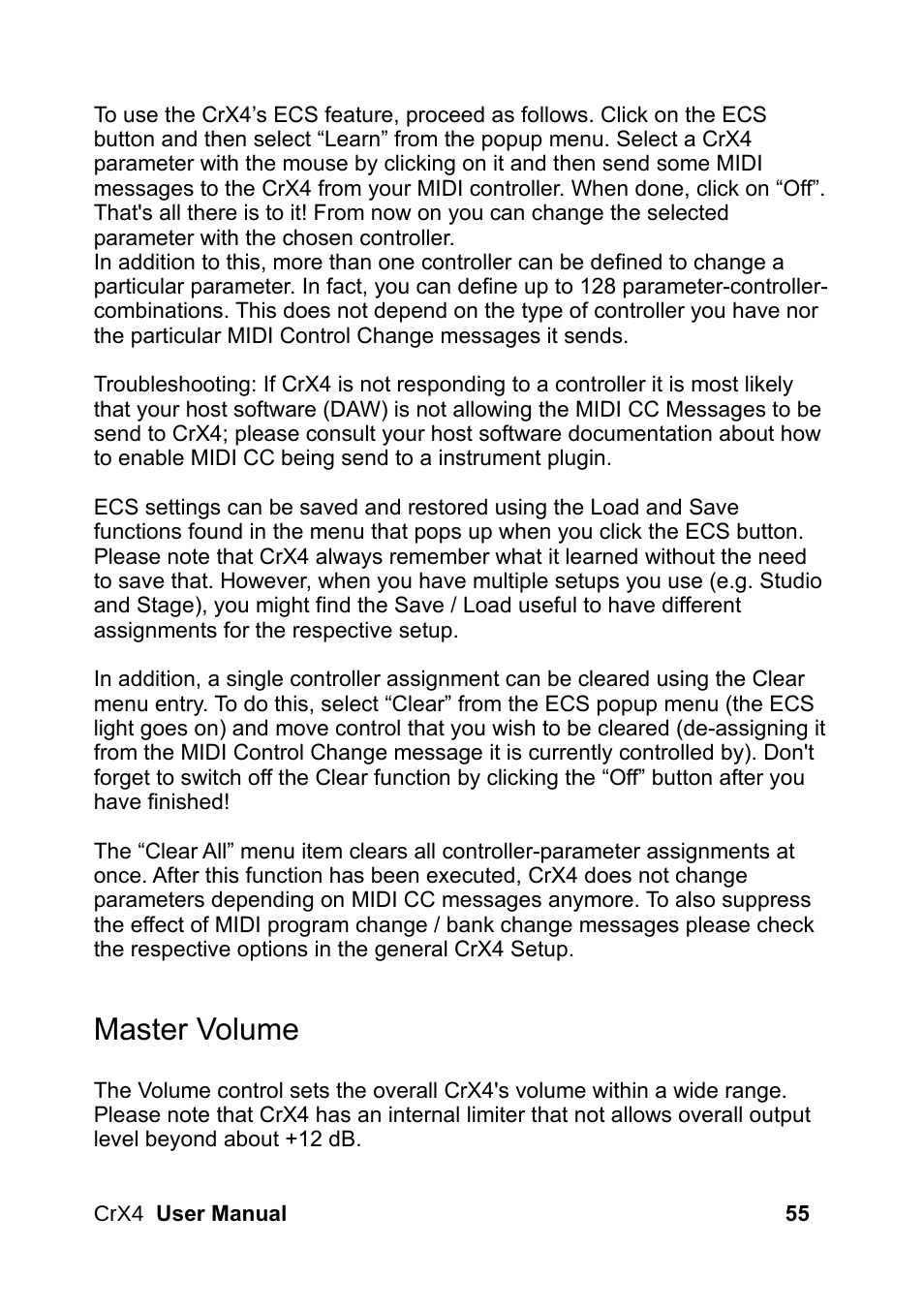 To use the CrX4’s ECS feature, proceed as follows. Click on the ECS button and then select “Learn” from the popup menu. Select a CrX4 parameter with the mouse by clicking on it and then send some MIDI messages to the CrX4 from your MIDI controller. When done, click on “Off”. That's all there is to it! From now on you can change the selected parameter with the chosen controller.
In addition to this, more than one controller can be defined to change a particular parameter. In fact, you can define up to 128 parameter-controller-combinations. This does not depend on the type of controller you have nor the particular MIDI Control Change messages it sends.

Troubleshooting: If CrX4 is not responding to a controller it is most likely that your host software (DAW) is not allowing the MIDI CC Messages to be send to CrX4; please consult your host software documentation about how to enable MIDI CC being send to a instrument plugin.

ECS settings can be saved and restored using the Load and Save functions found in the menu that pops up when you click the ECS button. Please note that CrX4 always remember what it learned without the need to save that. However, when you have multiple setups you use (e.g. Studio and Stage), you might find the Save / Load useful to have different assignments for the respective setup.

In addition, a single controller assignment can be cleared using the Clear menu entry. To do this, select “Clear” from the ECS popup menu (the ECS light goes on) and move control that you wish to be cleared (de-assigning it from the MIDI Control Change message it is currently controlled by). Don't forget to switch off the Clear function by clicking the “Off” button after you have finished!

The “Clear All” menu item clears all controller-parameter assignments at once. After this function has been executed, CrX4 does not change parameters depending on MIDI CC messages anymore. To also suppress the effect of MIDI program change / bank change messages please check the respective options in the general CrX4 Setup.

Master Volume

The Volume control sets the overall CrX4's volume within a wide range. Please note that CrX4 has an internal limiter that not allows overall output level beyond about +12 dB.

CrX4 User Manual 55